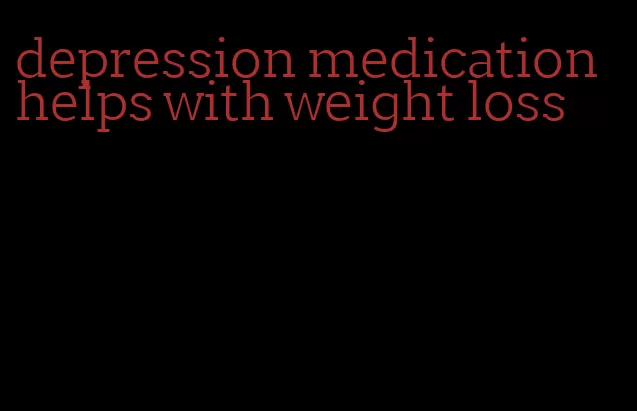 depression medication helps with weight loss